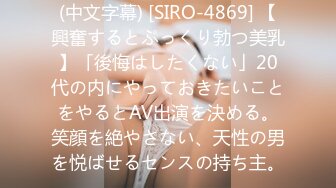 (中文字幕) [SIRO-4869] 【興奮するとぷっくり勃つ美乳】「後悔はしたくない」20代の内にやっておきたいことをやるとAV出演を決める。笑顔を絶やさない、天性の男を悦ばせるセンスの持ち主。